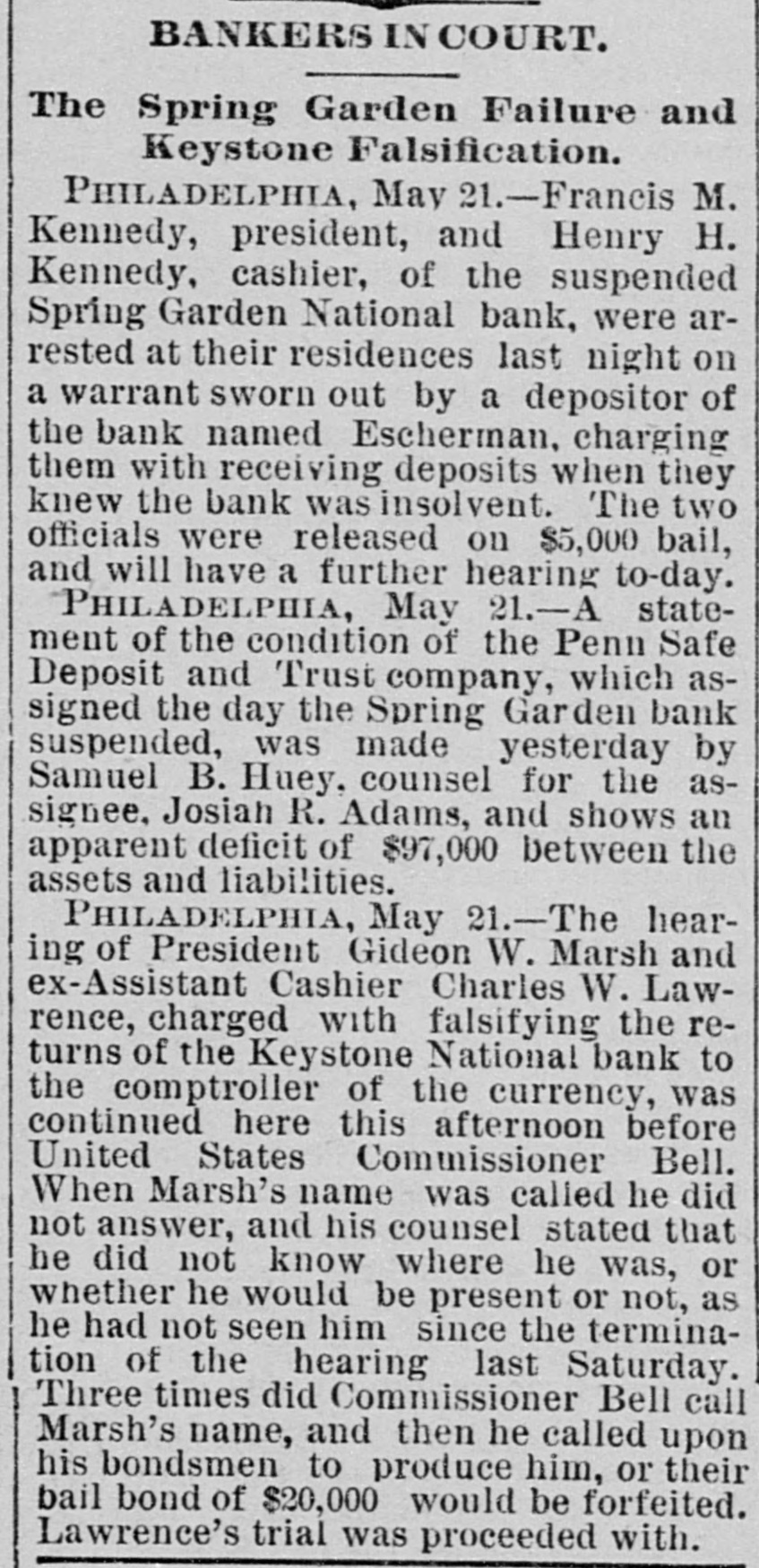 BANKERS IN COURT.

The Spring Garden Failure and Keystone Falsification.

PHILADELPHIA, May 21.—Francis M. Kennedy, president, and Henry H. Kennedy, cashier, of the suspended Spring Garden National bank, were arrested at their residences last night on a warrant sworn out by a depositor of the bank named Escherman, charging them with receiving deposits when they knew the bank was insolvent. The two officials were released on $5,000 bail, and will have a further hearing to-day.

PHILADELPHIA, May 21.—A statement of the condition of the Penn Safe Deposit and Trust company, which assigned the day the Spring Garden bank suspended, was made yesterday by Samuel B. Huey, counsel for the assignee, Josiah R. Adams, and shows an apparent deficit of $97,000 between the assets and liabilities.

PHILADELPHIA, May 21.—The hearing of President Gideon W. Marsh and ex-Assistant Cashier Charles W. Lawrence, charged with falsifying the returns of the Keystone National bank to the comptroller of the currency, was continued here this afternoon before United States Commissioner Bell. When Marsh's name was called he did not answer, and his counsel stated that he did not know where he was, or whether he would be present or not, as he had not seen him since the termination of the hearing last Saturday. Three times did Commissioner Bell call Marsh's name, and then he called upon his bondsmen to produce him, or their bail bond of $20,000 would be forfeited. Lawrence's trial was proceeded with.